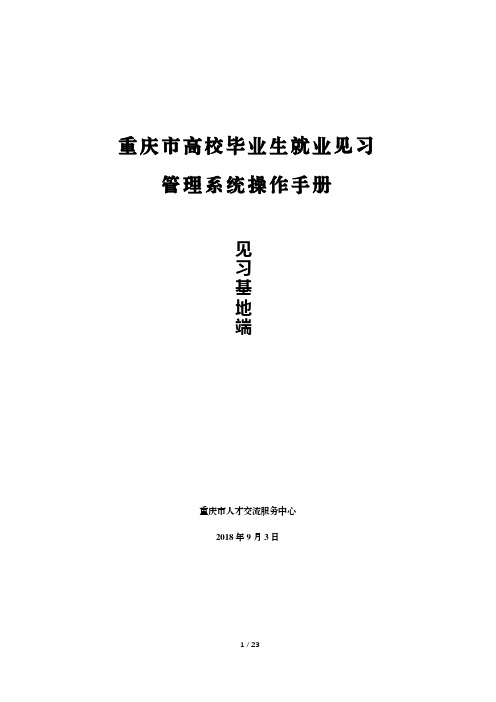 重庆市高校毕业生就业见习
管理系统操作手册

见习基地端

重庆市人才交流服务中心

2018 年 9 月 3 日

1 / 23